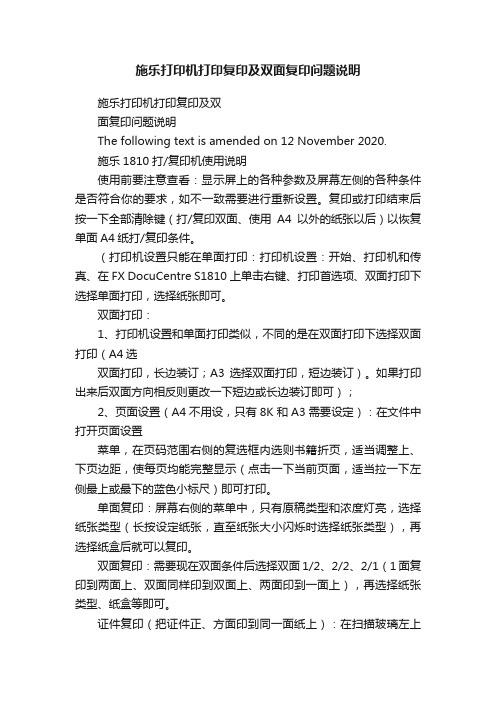 施乐打印机打印复印及双面复印问题说明

施乐打印机打印复印及双

面复印问题说明

The following text is amended on 12 November 2020.

施乐 1810 打/复印机使用说明

使用前要注意查看：显示屏上的各种参数及屏幕左侧的各种条件是否符合你的要求，如不一致需要进行重新设置。复印或打印结束后按一下全部清除键（打/复印双面、使用 A4 以外的纸张以后）以恢复单面 A4 纸打/复印条件。

（打印机设置只能在单面打印：打印机设置：开始、打印机和传真、在 FX DocuCentre S1810 上单击右键、打印首选项、双面打印下选择单面打印，选择纸张即可。

双面打印：

1、打印机设置和单面打印类似，不同的是在双面打印下选择双面打印（A4 选

双面打印，长边装订；A3 选择双面打印，短边装订）。如果打印出来后双面方向相反则更改一下短边或长边装订即可）；

2、页面设置（A4 不用设，只有 8K 和 A3 需要设定）：在文件中打开页面设置

菜单，在页码范围右侧的复选框内选则书籍折页，适当调整上、下页边距，使每页均能完整显示（点击一下当前页面，适当拉一下左侧最上或最下的蓝色小标尺）即可打印。

单面复印：屏幕右侧的菜单中，只有原稿类型和浓度灯亮，选择纸张类型（长按设定纸张，直至纸张大小闪烁时选择纸张类型），再选择纸盒后就可以复印。

双面复印：需要现在双面条件后选择双面 1/2、2/2、2/1（1 面复印到两面上、双面同样印到双面上、两面印到一面上），再选择纸张类型、纸盒等即可。

证件复印（把证件正、方面印到同一面纸上）：在扫描玻璃左上